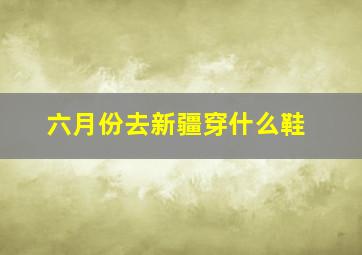 六月份去新疆穿什么鞋